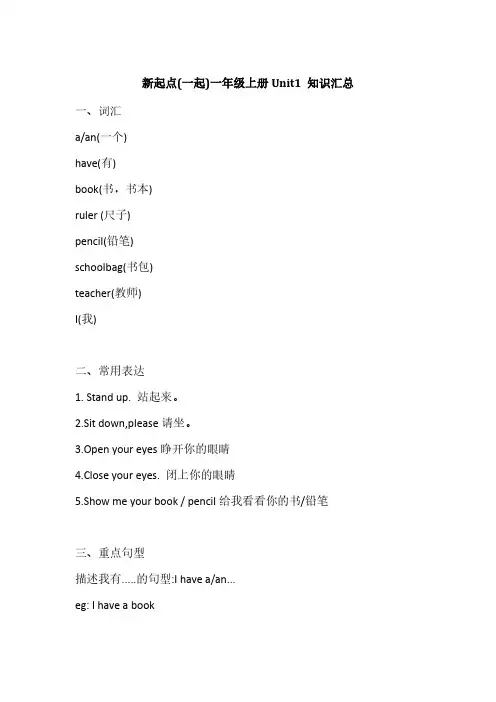 新起点(一起)一年级上册 Unit1 知识汇总

一、词汇

a/an(一个)

have(有)

book(书，书本)

ruler (尺子)

pencil(铅笔)

schoolbag(书包)

teacher(教师)

I(我)

二、常用表达

1. Stand up. 站起来。

2.Sit down,please 请坐。

3.Open your eyes 睁开你的眼睛

4.Close your eyes. 闭上你的眼睛

5.Show me your book / pencil 给我看看你的书/铅笔

三、重点句型

描述我有.....的句型:I have a/an...

eg: I have a book